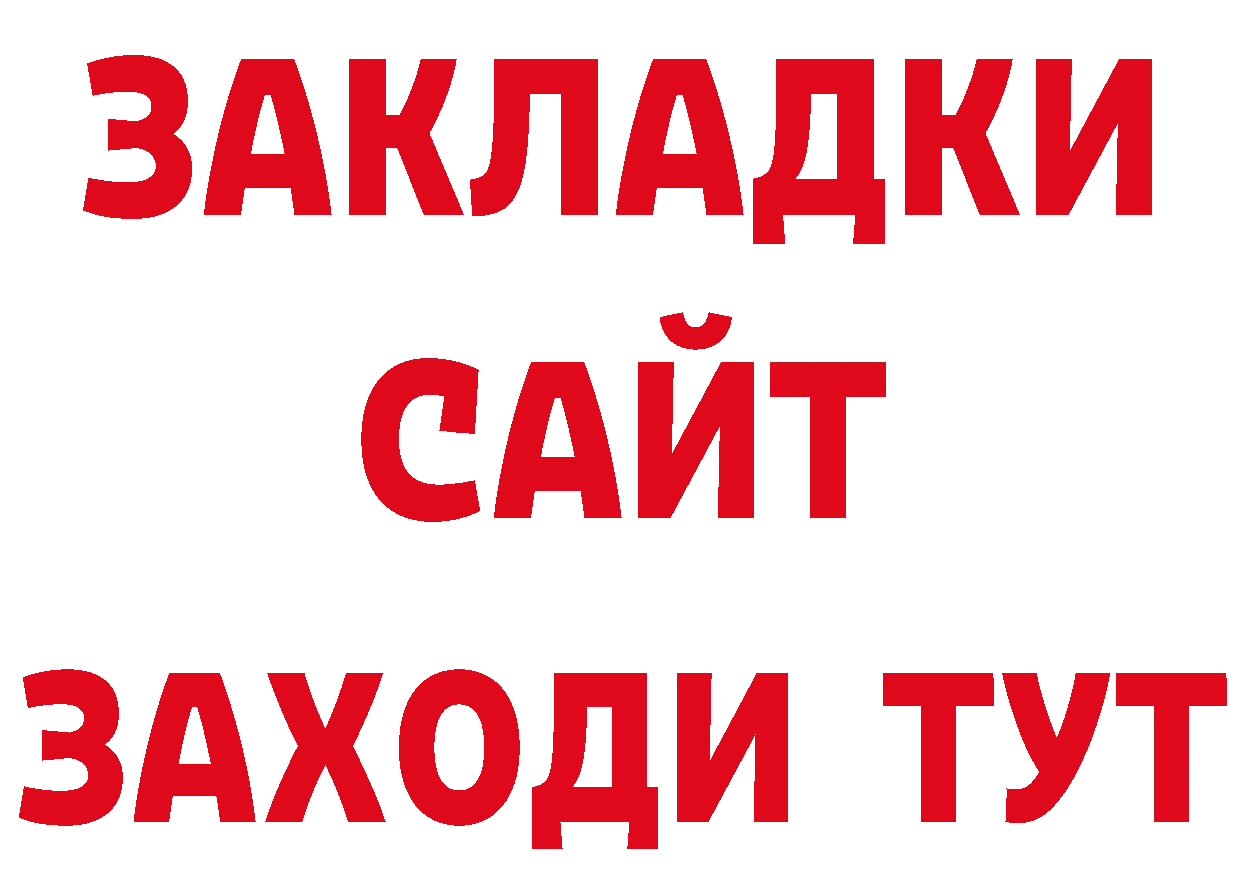 ЗАКЛАДКИ
САЙТ
ЗАХОДИ ТУТ